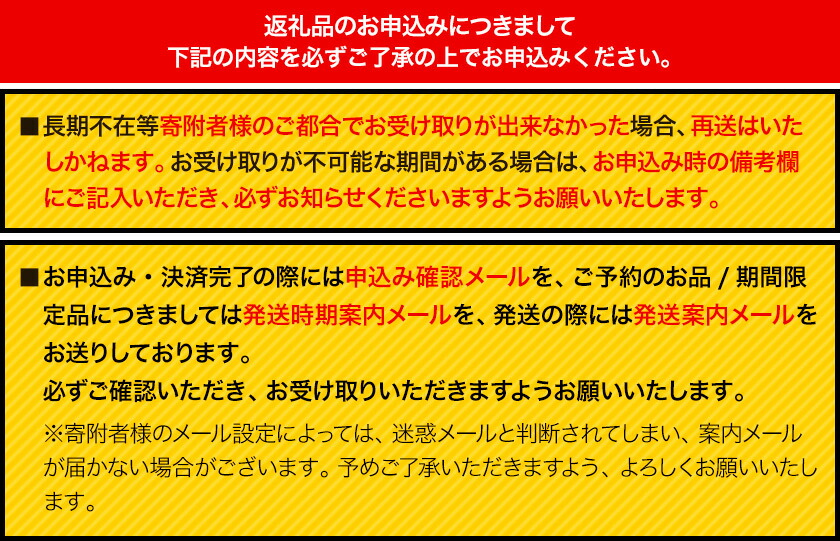 返礼品のお申込みにつきまして
下記の内容を必ずご了承の上でお申込みください。

■長期不在等寄附者様のご都合でお受け取りが出来なかった場合、再送はいたしかねます。お受け取りが不可能な期間がある場合は、お申込み時の備考欄にご記入いただき、必ずお知らせくださいますようお願いいたします。

■お申込み・決済完了の際には申込み確認メールを、ご予約のお品 / 期間限定品につきましては発送時期案内メールを、発送の際には発送案内メールをお送りしております。
必ずご確認いただき、お受け取りいただきますようお願いいたします。
※寄附者様のメール設定によっては、迷惑メールと判断されてしまい、案内メールが届かない場合がございます。予めご了承いただきますよう、よろしくお願いいたします。